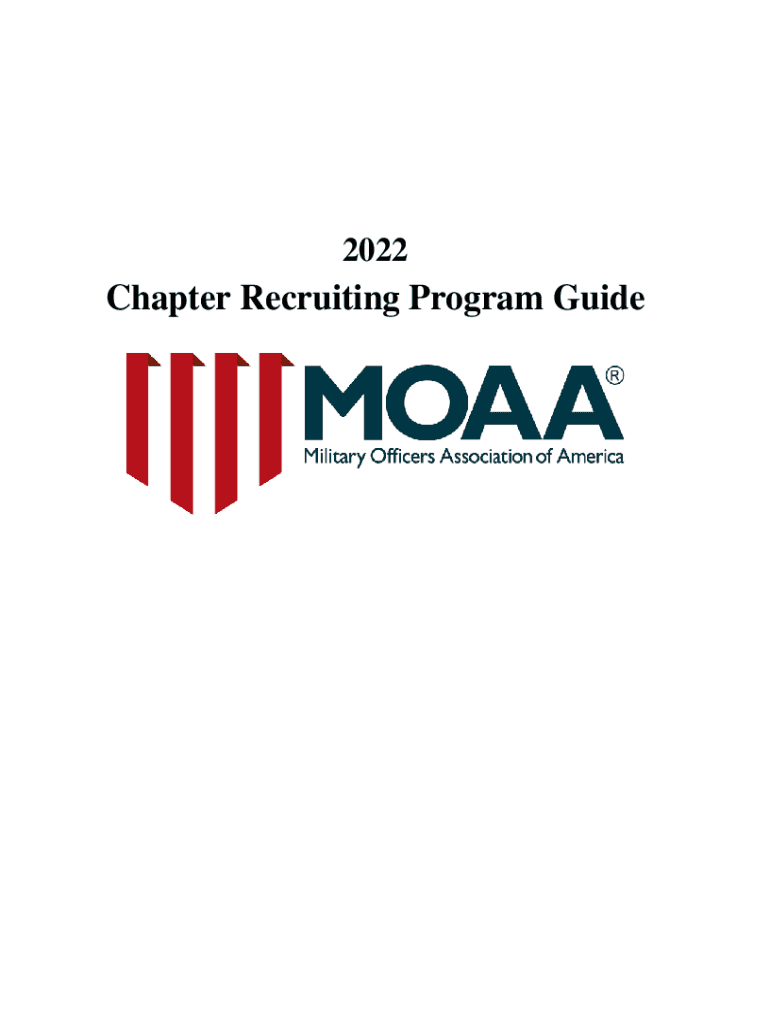 2022
Chapter Recruiting Program Guide

MOAA®
Military Officers Association of America